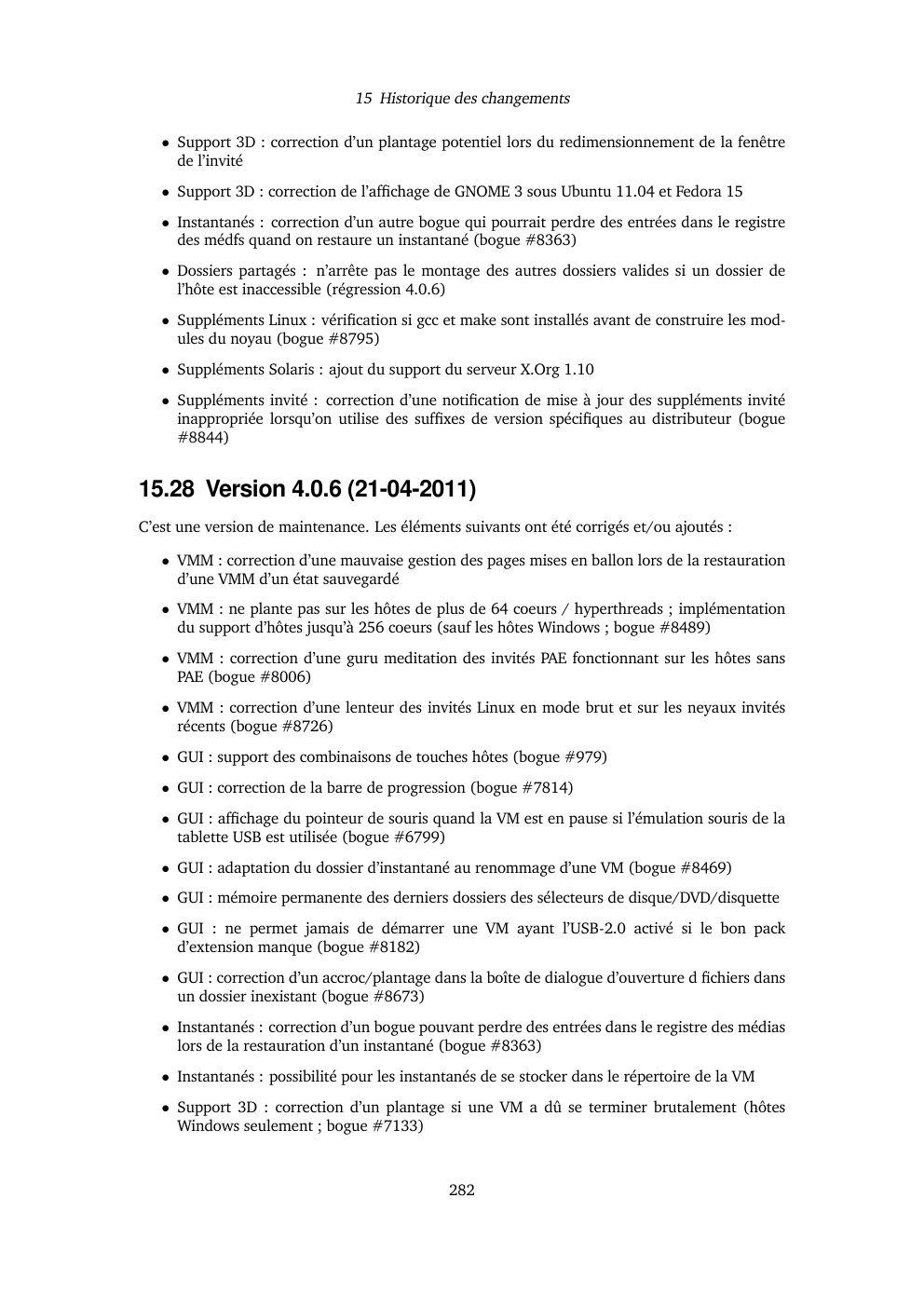 15 Historique des changements

• Support 3D : correction d'un plantage potentiel lors du redimensionnement de la fenêtre de l'invité

• Support 3D : correction de l'affichage de GNOME 3 sous Ubuntu 11.04 et Fedora 15

• Instantanés : correction d'un autre bogue qui pourrait perdre des entrées dans le registre des médfs quand on restaure un instantané (bogue #8363)

• Dossiers partagés : n'arrête pas le montage des autres dossiers valides si un dossier de l'hôte est inaccessible (régression 4.0.6)

• Suppléments Linux : vérification si gcc et make sont installés avant de construire les modules du noyau (bogue #8795)

• Suppléments Solaris : ajout du support du serveur X.Org 1.10

• Suppléments invité : correction d'une notification de mise à jour des suppléments invité inappropriée lorsqu'on utilise des suffixes de version spécifiques au distributeur (bogue #8844)

15.28 Version 4.0.6 (21-04-2011)

C'est une version de maintenance. Les éléments suivants ont été corrigés et/ou ajoutés :

• VMM : correction d'une mauvaise gestion des pages mises en ballon lors de la restauration d'une VMM d'un état sauvegardé

• VMM : ne plante pas sur les hôtes de plus de 64 coeurs / hyperthreads ; implémentation du support d'hôtes jusqu'à 256 coeurs (sauf les hôtes Windows ; bogue #8489)

• VMM : correction d'une guru meditation des invités PAE fonctionnant sur les hôtes sans PAE (bogue #8006)

• VMM : correction d'une lenteur des invités Linux en mode brut et sur les neyaux invités récents (bogue #8726)

• GUI : support des combinaisons de touches hôtes (bogue #979)

• GUI : correction de la barre de progression (bogue #7814)

• GUI : affichage du pointeur de souris quand la VM est en pause si l'émulation souris de la tablette USB est utilisée (bogue #6799)

• GUI : adaptation du dossier d'instantané au renommage d'une VM (bogue #8469)

• GUI : mémoire permanente des derniers dossiers des sélecteurs de disque/DVD/disquette

• GUI : ne permet jamais de démarrer une VM ayant l'USB-2.0 activé si le bon pack d'extension manque (bogue #8182)

• GUI : correction d'un accroc/plantage dans la boîte de dialogue d'ouverture d fichiers dans un dossier inexistant (bogue #8673)

• Instantanés : correction d'un bogue pouvant perdre des entrées dans le registre des médias lors de la restauration d'un instantané (bogue #8363)

• Instantanés : possibilité pour les instantanés de se stocker dans le répertoire de la VM

• Support 3D : correction d'un plantage si une VM a dû se terminer brutalement (hôtes Windows seulement ; bogue #7133)

282